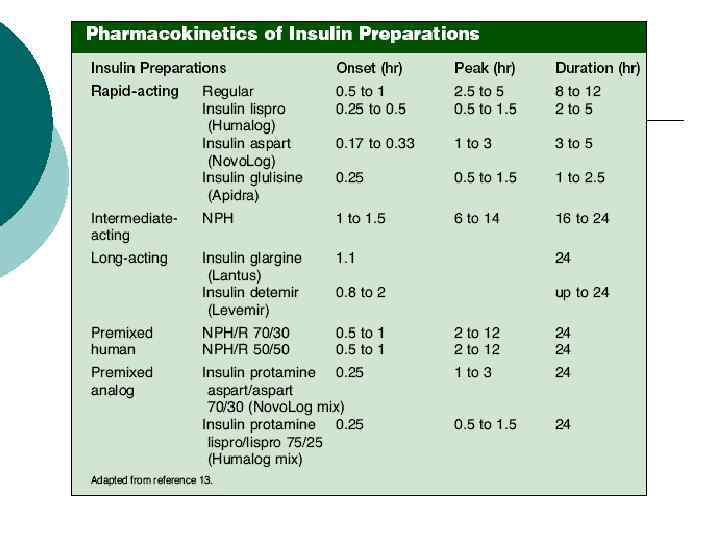 Pharmacokinetics of Insulin Preparations

| Insulin Preparations | | Onset (hr) | Peak (hr) | Duration (hr) |
|---|---|---|---|---|
| Rapid-acting | Regular | 0.5 to 1 | 2.5 to 5 | 8 to 12 |
| | Insulin lispro (Humalog) | 0.25 to 0.5 | 0.5 to 1.5 | 2 to 5 |
| | Insulin aspart (NovoLog) | 0.17 to 0.33 | 1 to 3 | 3 to 5 |
| | Insulin glulisine (Apidra) | 0.25 | 0.5 to 1.5 | 1 to 2.5 |
| Intermediate-acting | NPH | 1 to 1.5 | 6 to 14 | 16 to 24 |
| Long-acting | Insulin glargine (Lantus) | 1.1 | | 24 |
| | Insulin detemir (Levemir) | 0.8 to 2 | | up to 24 |
| Premixed human | NPH/R 70/30 | 0.5 to 1 | 2 to 12 | 24 |
| | NPH/R 50/50 | 0.5 to 1 | 2 to 12 | 24 |
| Premixed analog | Insulin protamine aspart/aspart 70/30 (NovoLog mix) | 0.25 | 1 to 3 | 24 |
| | Insulin protamine lispro/lispro 75/25 (Humalog mix) | 0.25 | 0.5 to 1.5 | 24 |

Adapted from reference 13.